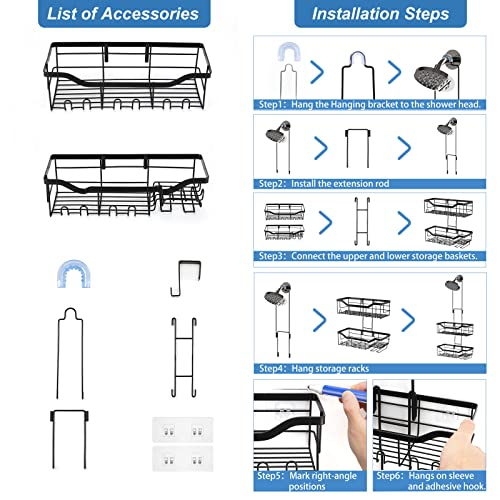 List of Accessories

Installation Steps

Step1: Hang the Hanging bracket to the shower head.

Step2: Install the extension rod

Step3: Connect the upper and lower storage baskets.

Step4: Hang storage racks

Step5: Mark right-angle positions

Step6: Hangs on sleeve and adhesive hook.